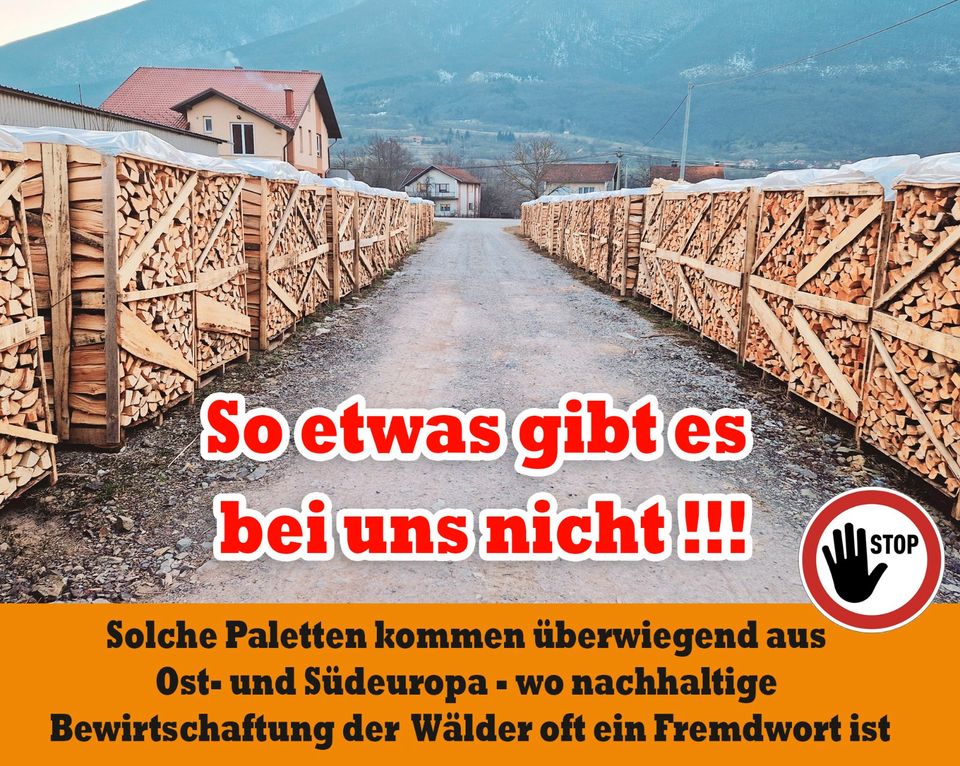 So etwas gibt es bei uns nicht !!!

STOP

Solche Paletten kommen überwiegend aus Ost- und Südeuropa - wo nachhaltige Bewirtschaftung der Wälder oft ein Fremdwort ist